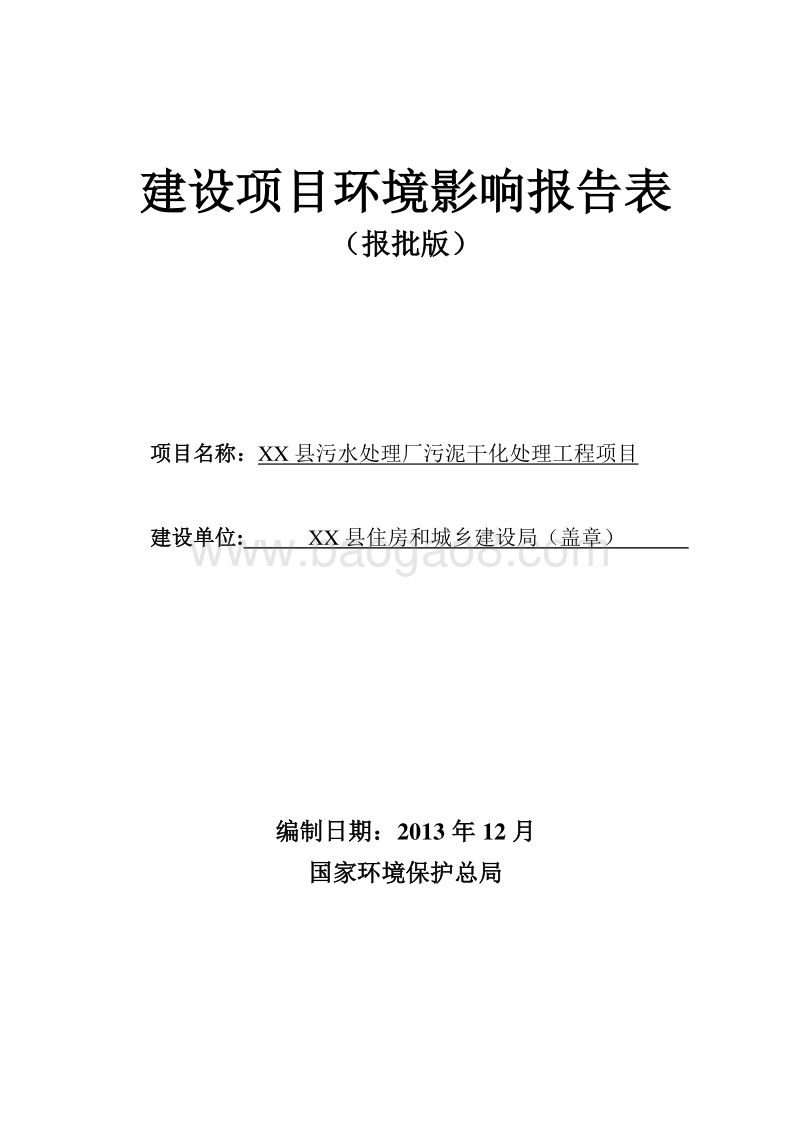 建设项目环境影响报告表

（报批版）

项目名称：XX 县污水处理厂污泥干化处理工程项目

建设单位： XX 县住房和城乡建设局（盖章）

www.baogao8.com

编制日期：2013 年 12 月

国家环境保护总局